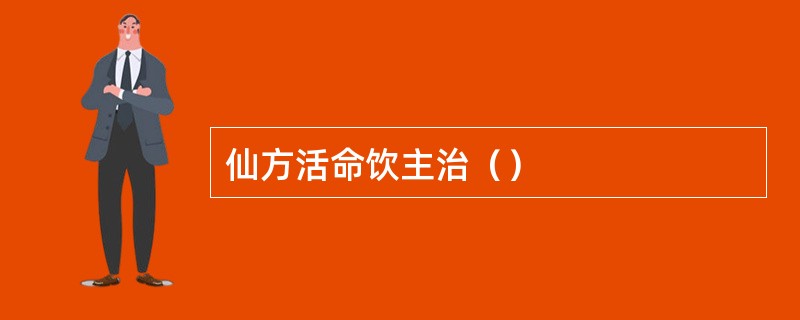 仙方活命饮主治（）